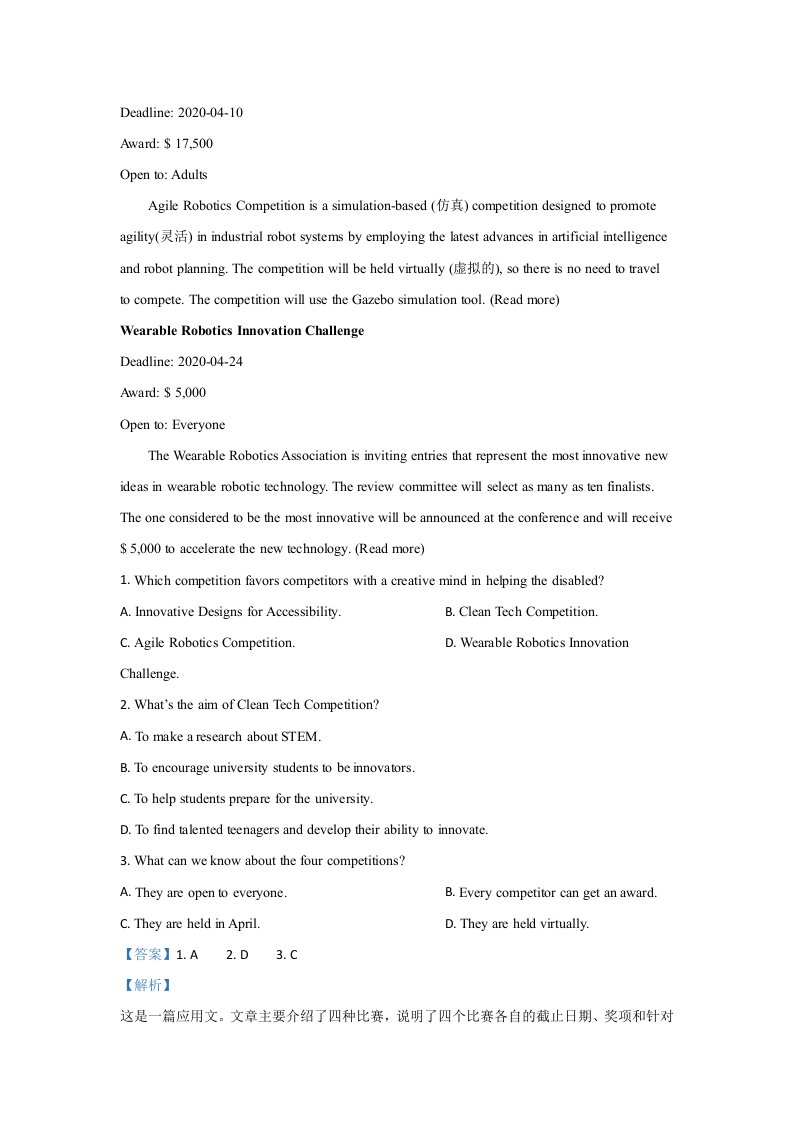 Deadline: 2020-04-10

Award: $ 17,500

Open to: Adults

Agile Robotics Competition is a simulation-based (仿真) competition designed to promote agility(灵活) in industrial robot systems by employing the latest advances in artificial intelligence and robot planning. The competition will be held virtually (虚拟的), so there is no need to travel to compete. The competition will use the Gazebo simulation tool. (Read more)

Wearable Robotics Innovation Challenge

Deadline: 2020-04-24

Award: $ 5,000

Open to: Everyone

The Wearable Robotics Association is inviting entries that represent the most innovative new ideas in wearable robotic technology. The review committee will select as many as ten finalists. The one considered to be the most innovative will be announced at the conference and will receive $ 5,000 to accelerate the new technology. (Read more)

1. Which competition favors competitors with a creative mind in helping the disabled?

A. Innovative Designs for Accessibility. B. Clean Tech Competition.

C. Agile Robotics Competition. D. Wearable Robotics Innovation Challenge.

2. What's the aim of Clean Tech Competition?

A. To make a research about STEM.

B. To encourage university students to be innovators.

C. To help students prepare for the university.

D. To find talented teenagers and develop their ability to innovate.

3. What can we know about the four competitions?

A. They are open to everyone. B. Every competitor can get an award.

C. They are held in April. D. They are held virtually.

【答案】1. A 2. D 3. C

【解析】

这是一篇应用文。文章主要介绍了四种比赛，说明了四个比赛各自的截止日期、奖项和针对